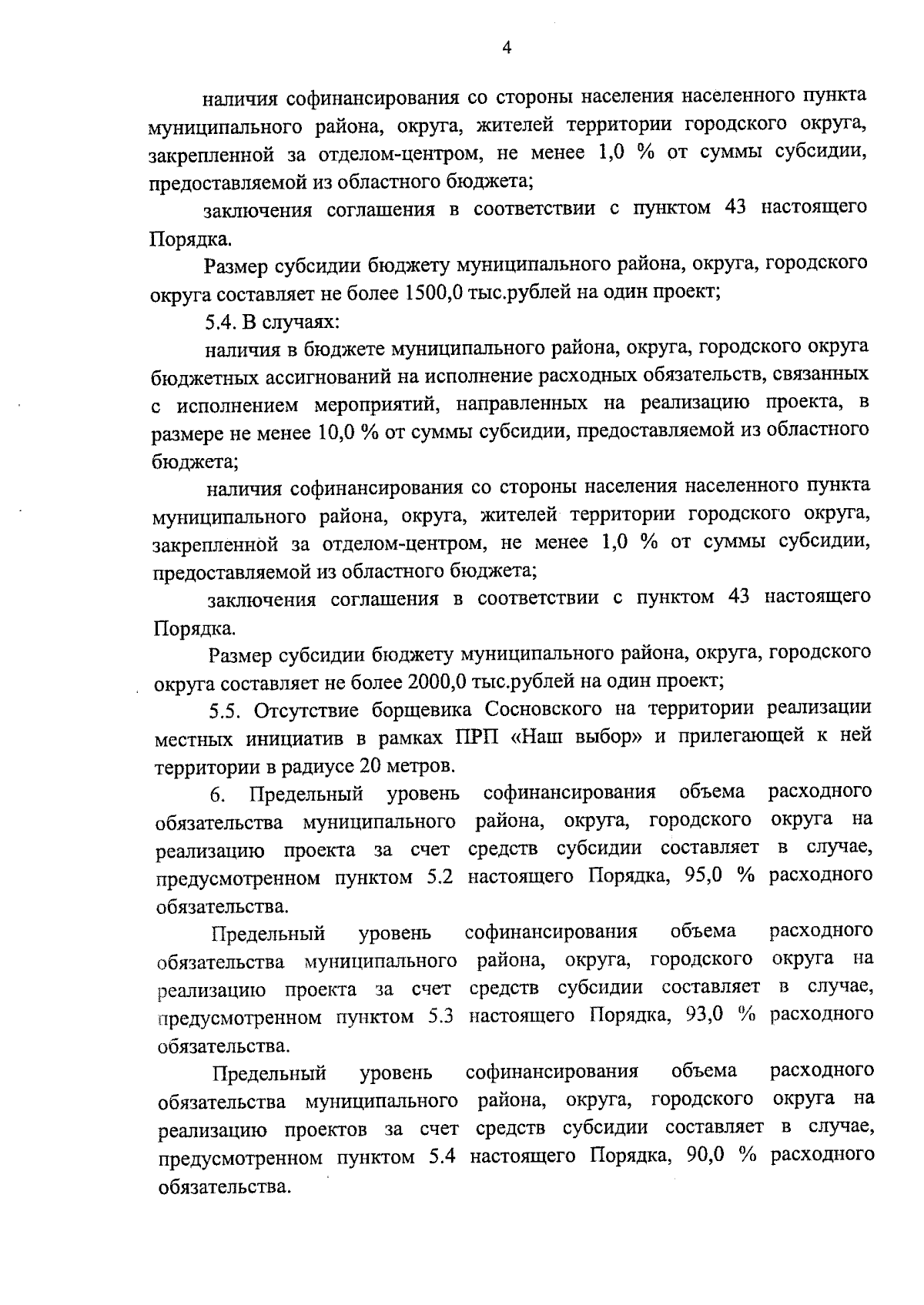 4

наличия софинансирования со стороны населения населенного пункта муниципального района, округа, жителей территории городского округа, закрепленной за отделом-центром, не менее 1,0 % от суммы субсидии, предоставляемой из областного бюджета;

заключения соглашения в соответствии с пунктом 43 настоящего Порядка.

Размер субсидии бюджету муниципального района, округа, городского округа составляет не более 1500,0 тыс.рублей на один проект;

5.4. В случаях:

наличия в бюджете муниципального района, округа, городского округа бюджетных ассигнований на исполнение расходных обязательств, связанных с исполнением мероприятий, направленных на реализацию проекта, в размере не менее 10,0 % от суммы субсидии, предоставляемой из областного бюджета;

наличия софинансирования со стороны населения населенного пункта муниципального района, округа, жителей территории городского округа, закрепленной за отделом-центром, не менее 1,0 % от суммы субсидии, предоставляемой из областного бюджета;

заключения соглашения в соответствии с пунктом 43 настоящего Порядка.

Размер субсидии бюджету муниципального района, округа, городского округа составляет не более 2000,0 тыс.рублей на один проект;

5.5. Отсутствие борщевика Сосновского на территории реализации местных инициатив в рамках ПРП «Наш выбор» и прилегающей к ней территории в радиусе 20 метров.

6. Предельный уровень софинансирования объема расходного обязательства муниципального района, округа, городского округа на реализацию проекта за счет средств субсидии составляет в случае, предусмотренном пунктом 5.2 настоящего Порядка, 95,0 % расходного обязательства.

Предельный уровень софинансирования объема расходного обязательства муниципального района, округа, городского округа на реализацию проекта за счет средств субсидии составляет в случае, предусмотренном пунктом 5.3 настоящего Порядка, 93,0 % расходного обязательства.

Предельный уровень софинансирования объема расходного обязательства муниципального района, округа, городского округа на реализацию проектов за счет средств субсидии составляет в случае, предусмотренном пунктом 5.4 настоящего Порядка, 90,0 % расходного обязательства.